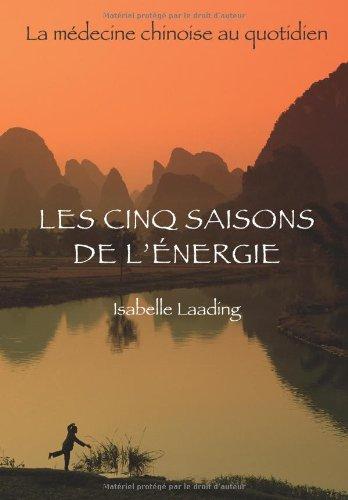 Matériel protégé par le droit d'auteur

La médecine chinoise au quotidien

LES CINQ SAISONS DE L'ÉNERGIE

Isabelle Laading

Matériel protégé par le droit d'auteur